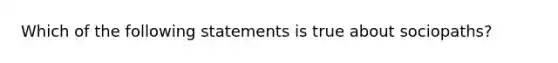 Which of the following statements is true about sociopaths?